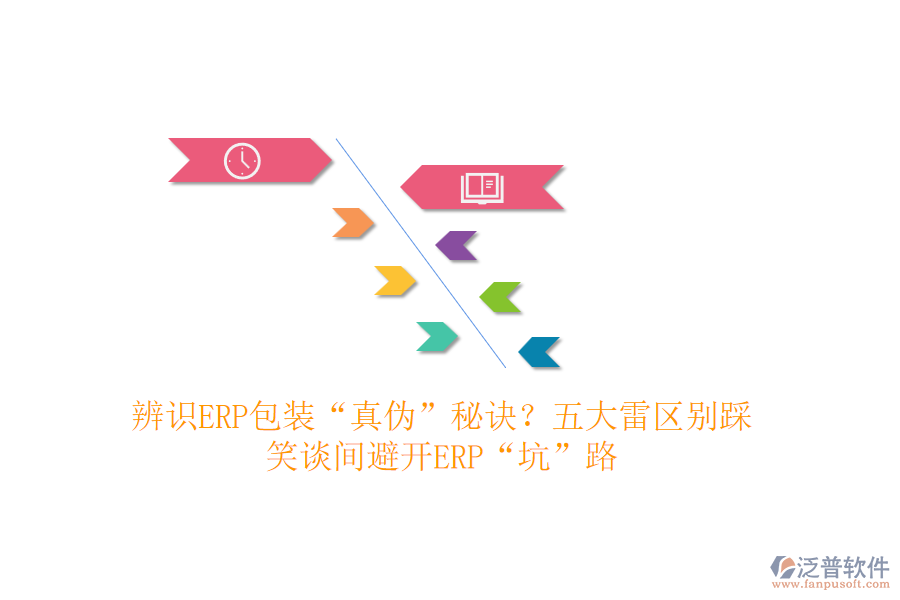 辨识ERP包装“真伪”秘诀？五大雷区别踩
笑谈间避开ERP“坑”路

泛普软件
www.fanpusoft.com